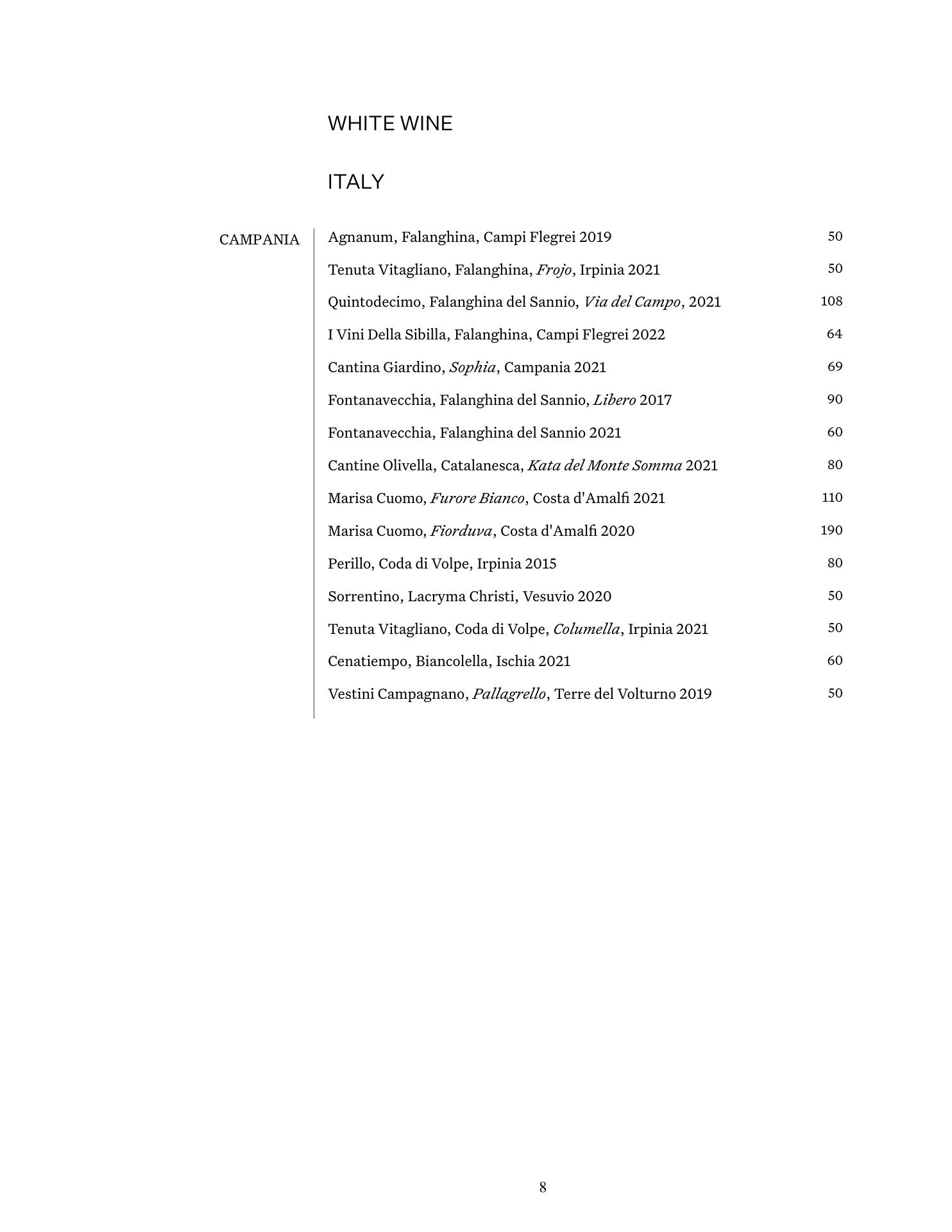 WHITE WINE

ITALY

CAMPANIA

Agnanum, Falanghina, Campi Flegrei 2019 50

Tenuta Vitagliano, Falanghina, Frojo, Irpinia 2021 50

Quintodecimo, Falanghina del Sannio, Via del Campo, 2021 108

I Vini Della Sibilla, Falanghina, Campi Flegrei 2022 64

Cantina Giardino, Sophia, Campania 2021 69

Fontanavecchia, Falanghina del Sannio, Libero 2017 90

Fontanavecchia, Falanghina del Sannio 2021 60

Cantine Olivella, Catalanesca, Kata del Monte Somma 2021 80

Marisa Cuomo, Furore Bianco, Costa d'Amalfi 2021 110

Marisa Cuomo, Fiorduva, Costa d'Amalfi 2020 190

Perillo, Coda di Volpe, Irpinia 2015 80

Sorrentino, Lacryma Christi, Vesuvio 2020 50

Tenuta Vitagliano, Coda di Volpe, Columella, Irpinia 2021 50

Cenatiempo, Biancolella, Ischia 2021 60

Vestini Campagnano, Pallagrello, Terre del Volturno 2019 50

8